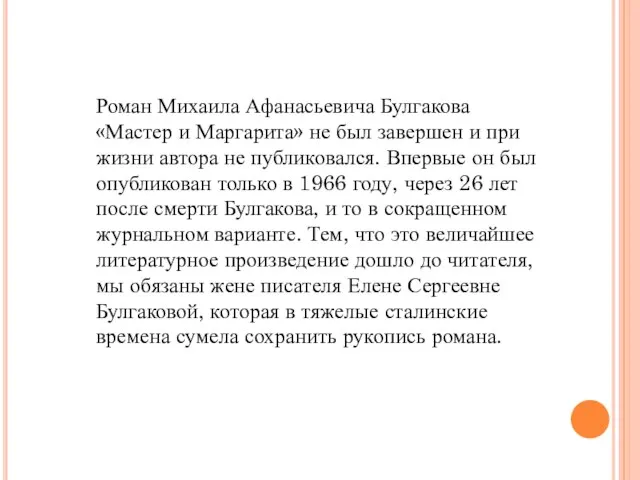 Роман Михаила Афанасьевича Булгакова «Мастер и Маргарита» не был завершен и при жизни автора не публиковался. Впервые он был опубликован только в 1966 году, через 26 лет после смерти Булгакова, и то в сокращенном журнальном варианте. Тем, что это величайшее литературное произведение дошло до читателя, мы обязаны жене писателя Елене Сергеевне Булгаковой, которая в тяжелые сталинские времена сумела сохранить рукопись романа.